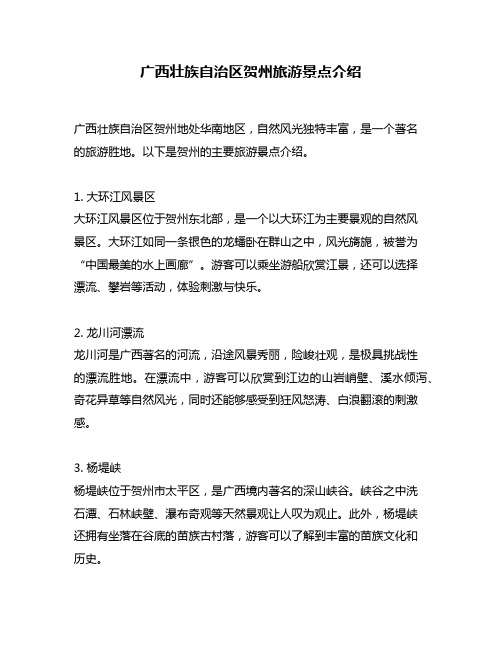 广西壮族自治区贺州旅游景点介绍

广西壮族自治区贺州地处华南地区，自然风光独特丰富，是一个著名的旅游胜地。以下是贺州的主要旅游景点介绍。

1. 大环江风景区
大环江风景区位于贺州东北部，是一个以大环江为主要景观的自然风景区。大环江如同一条银色的龙蟠卧在群山之中，风光旖旎，被誉为“中国最美的水上画廊”。游客可以乘坐游船欣赏江景，还可以选择漂流、攀岩等活动，体验刺激与快乐。

2. 龙川河漂流
龙川河是广西著名的河流，沿途风景秀丽，险峻壮观，是极具挑战性的漂流胜地。在漂流中，游客可以欣赏到江边的山岩峭壁、溪水倾泻、奇花异草等自然风光，同时还能够感受到狂风怒涛、白浪翻滚的刺激感。

3. 杨堤峡
杨堤峡位于贺州市太平区，是广西境内著名的深山峡谷。峡谷之中洗石潭、石林峡壁、瀑布奇观等天然景观让人叹为观止。此外，杨堤峡还拥有坐落在谷底的苗族古村落，游客可以了解到丰富的苗族文化和历史。